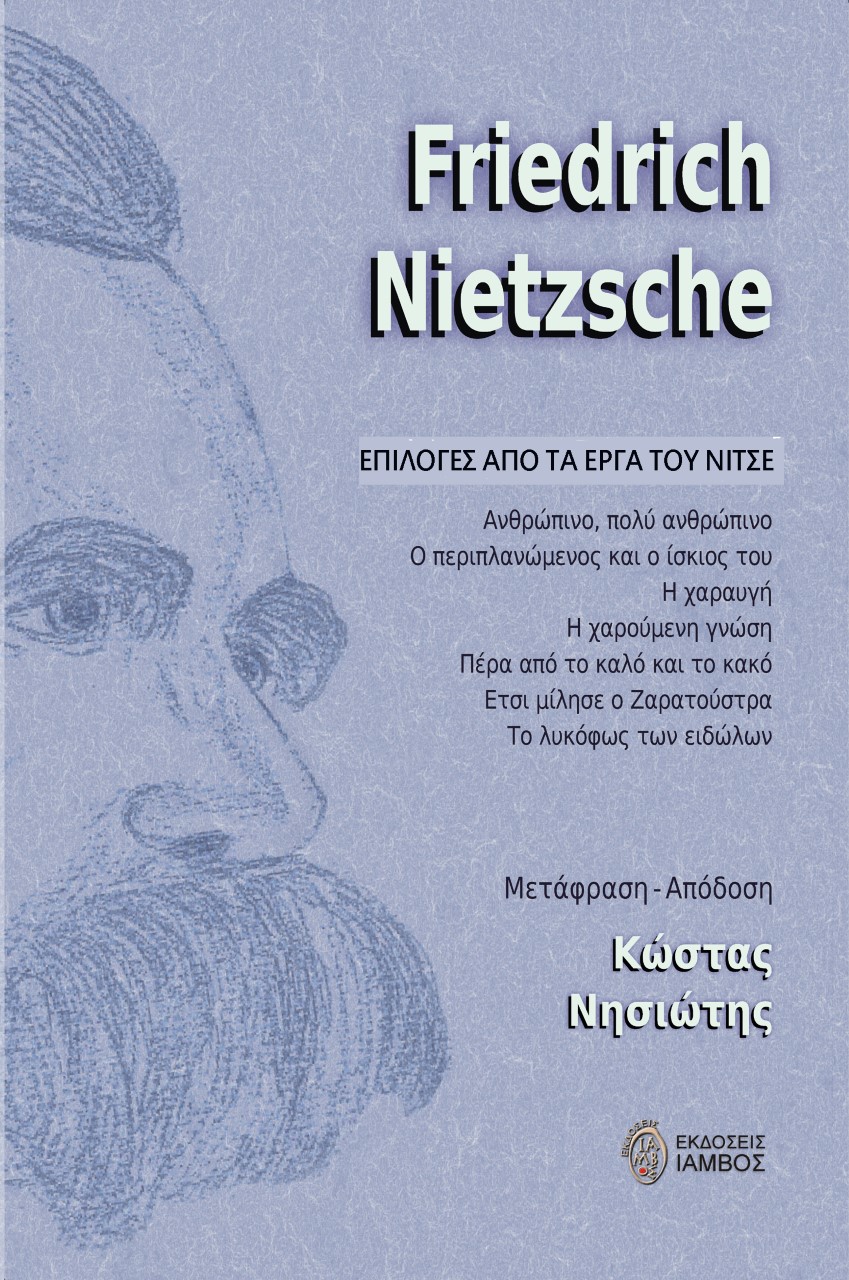 Friedrich Nietzsche

ΕΠΙΛΟΓΕΣ ΑΠΟ ΤΑ ΕΡΓΑ ΤΟΥ ΝΙΤΣΕ

Ανθρώπινο, πολύ ανθρώπινο
Ο περιπλανώμενος και ο ίσκιος του
Η χαραυγή
Η χαρούμενη γνώση
Πέρα από το καλό και το κακό
Ετσι μίλησε ο Ζαρατούστρα
Το λυκόφως των ειδώλων

Μετάφραση - Απόδοση

Κώστας
Νησιώτης

ΕΚΔΟΣΕΙΣ
ΙΑΜΒΟΣ